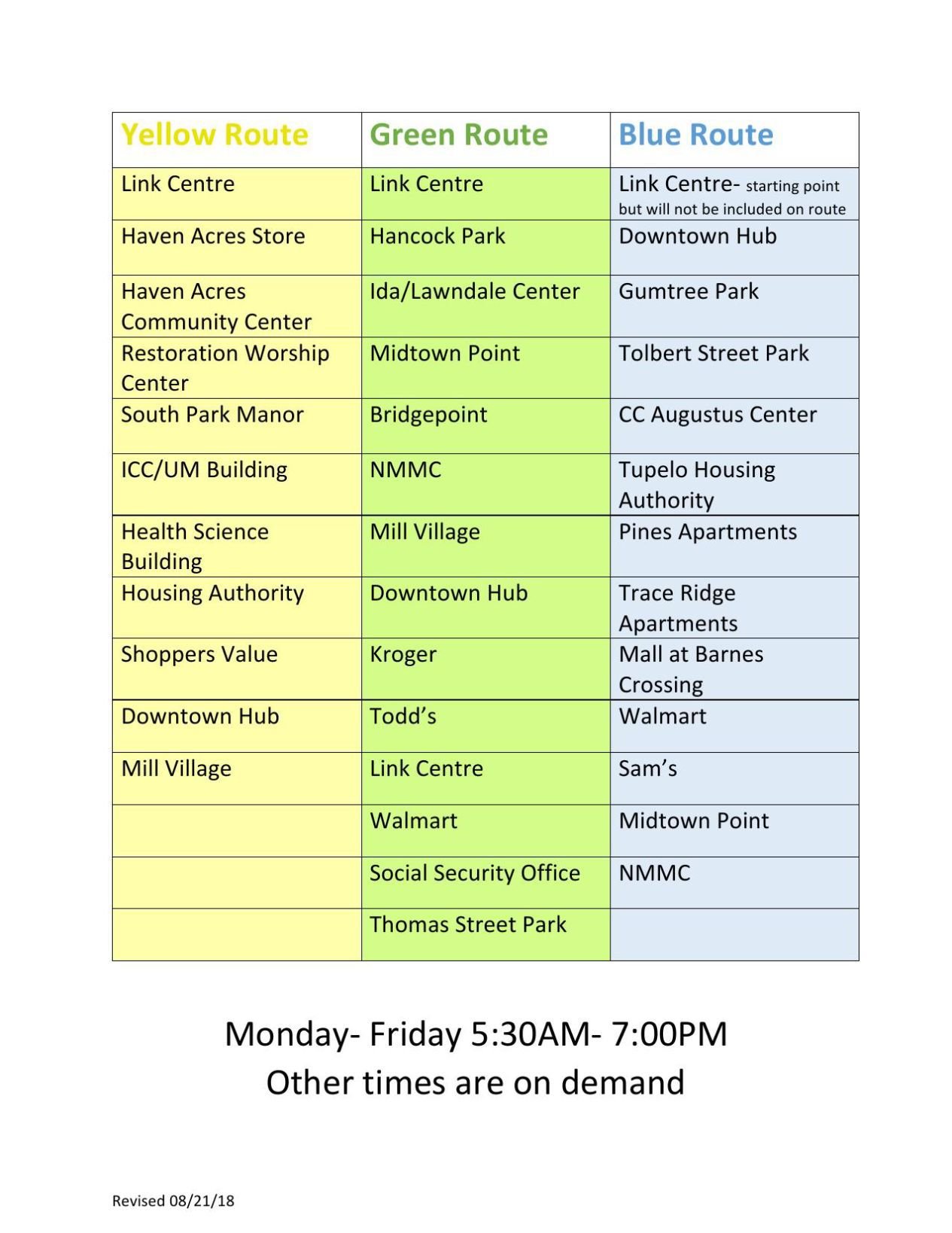 | Yellow Route | Green Route | Blue Route |
|---|---|---|
| Link Centre | Link Centre | Link Centre- starting point but will not be included on route |
| Haven Acres Store | Hancock Park | Downtown Hub |
| Haven Acres Community Center | Ida/Lawndale Center | Gumtree Park |
| Restoration Worship Center | Midtown Point | Tolbert Street Park |
| South Park Manor | Bridgepoint | CC Augustus Center |
| ICC/UM Building | NMMC | Tupelo Housing Authority |
| Health Science Building | Mill Village | Pines Apartments |
| Housing Authority | Downtown Hub | Trace Ridge Apartments |
| Shoppers Value | Kroger | Mall at Barnes Crossing |
| Downtown Hub | Todd’s | Walmart |
| Mill Village | Link Centre | Sam’s |
| | Walmart | Midtown Point |
| | Social Security Office | NMMC |
| | Thomas Street Park | |

Monday- Friday 5:30AM- 7:00PM
Other times are on demand

Revised 08/21/18